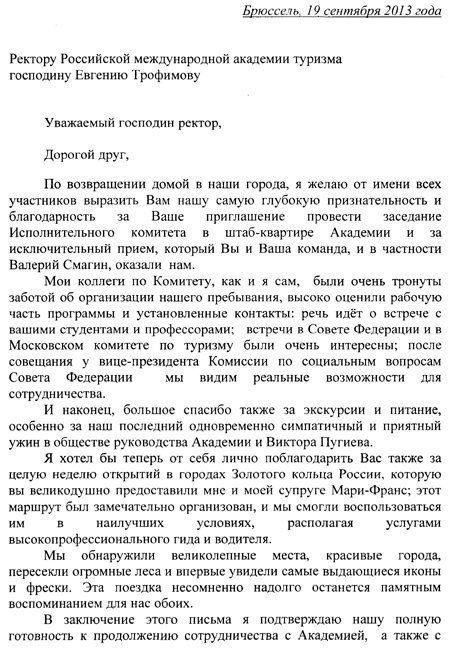 Брюссель, 19 сентября 2013 года

Ректору Российской международной академии туризма господину Евгению Трофимову

Уважаемый господин ректор,

Дорогой друг,

По возвращении домой в наши города, я желаю от имени всех участников выразить Вам нашу самую глубокую признательность и благодарность за Ваше приглашение провести заседание Исполнительного комитета в штаб-квартире Академии и за исключительный прием, который Вы и Ваша команда, и в частности Валерий Смагин, оказали нам.

Мои коллеги по Комитету, как и я сам, были очень тронуты заботой об организации нашего пребывания, высоко оценили рабочую часть программы и установленные контакты: речь идёт о встрече с вашими студентами и профессорами; встречи в Совете Федерации и в Московском комитете по туризму были очень интересны; после совещания у вице-президента Комиссии по социальным вопросам Совета Федерации мы видим реальные возможности для сотрудничества.

И наконец, большое спасибо также за экскурсии и питание, особенно за наш последний одновременно симпатичный и приятный ужин в обществе руководства Академии и Виктора Пугиева.

Я хотел бы теперь от себя лично поблагодарить Вас также за целую неделю открытий в городах Золотого кольца России, которую вы великодушно предоставили мне и моей супруге Мари-Франс; этот маршрут был замечательно организован, и мы смогли воспользоваться им в наилучших условиях, располагая услугами высокопрофессионального гида и водителя.

Мы обнаружили великолепные места, красивые города, пересекли огромные леса и впервые увидели самые выдающиеся иконы и фрески. Эта поездка несомненно надолго останется памятным воспоминанием для нас обоих.

В заключение этого письма я подтверждаю нашу полную готовность к продолжению сотрудничества с Академией, а также с